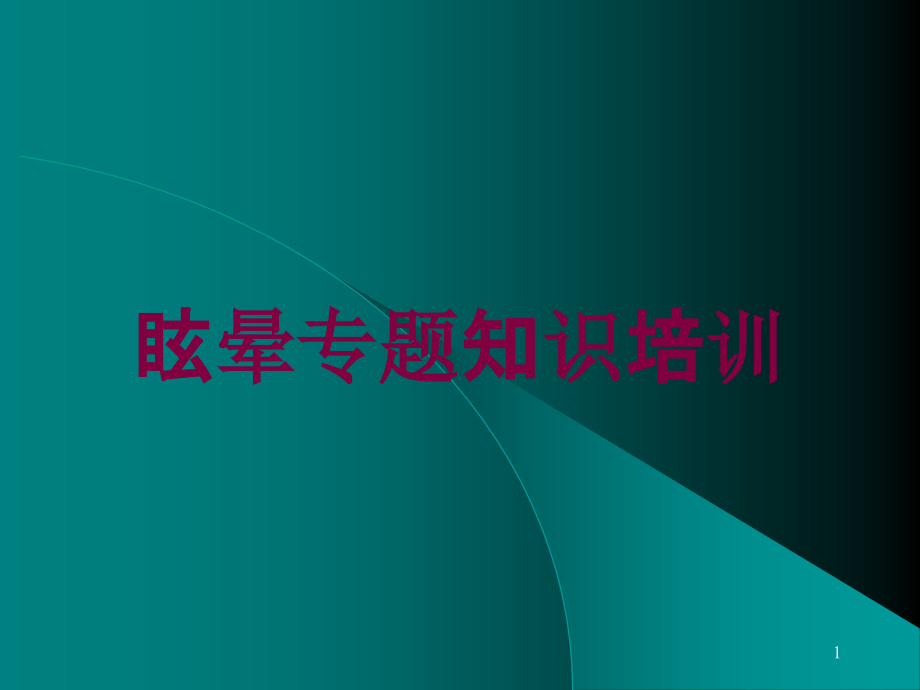 眩晕专题知识培训

1